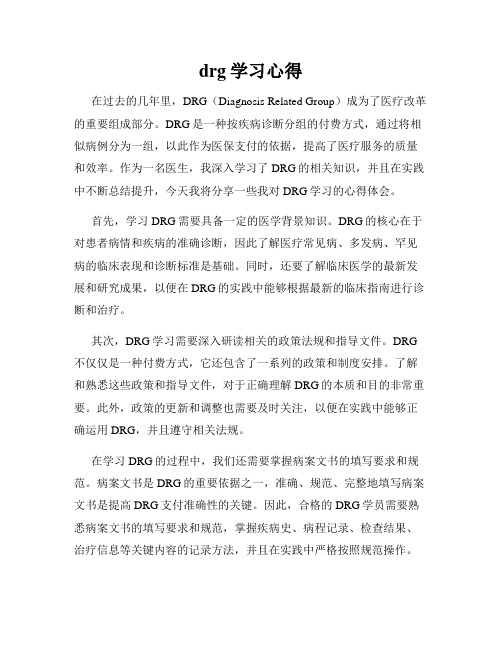 drg 学习心得

在过去的几年里，DRG（Diagnosis Related Group）成为了医疗改革的重要组成部分。DRG 是一种按疾病诊断分组的付费方式，通过将相似病例分为一组，以此作为医保支付的依据，提高了医疗服务的质量和效率。作为一名医生，我深入学习了 DRG 的相关知识，并且在实践中不断总结提升，今天我将分享一些我对 DRG 学习的心得体会。

首先，学习 DRG 需要具备一定的医学背景知识。DRG 的核心在于对患者病情和疾病的准确诊断，因此了解医疗常见病、多发病、罕见病的临床表现和诊断标准是基础。同时，还要了解临床医学的最新发展和研究成果，以便在 DRG 的实践中能够根据最新的临床指南进行诊断和治疗。

其次，DRG 学习需要深入研读相关的政策法规和指导文件。DRG 不仅仅是一种付费方式，它还包含了一系列的政策和制度安排。了解和熟悉这些政策和指导文件，对于正确理解 DRG 的本质和目的非常重要。此外，政策的更新和调整也需要及时关注，以便在实践中能够正确运用 DRG，并且遵守相关法规。

在学习 DRG 的过程中，我们还需要掌握病案文书的填写要求和规范。病案文书是 DRG 的重要依据之一，准确、规范、完整地填写病案文书是提高 DRG 支付准确性的关键。因此，合格的 DRG 学员需要熟悉病案文书的填写要求和规范，掌握疾病史、病程记录、检查结果、治疗信息等关键内容的记录方法，并且在实践中严格按照规范操作。